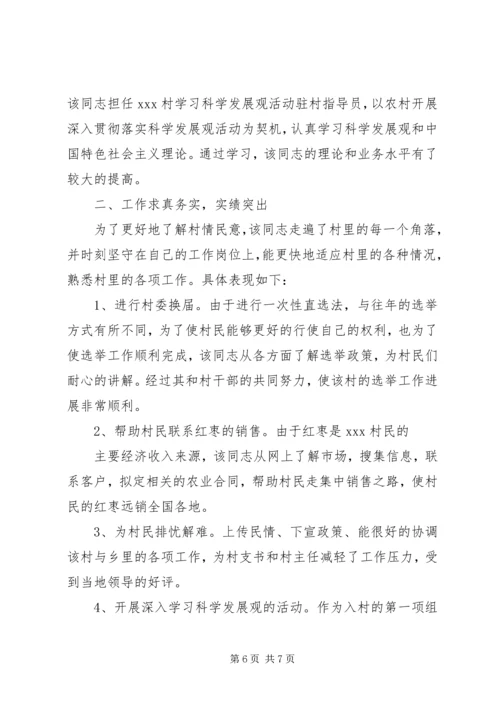 该同志担任 xxx 村学习科学发展观活动驻村指导员，以农村开展深入贯彻落实科学发展观活动为契机，认真学习科学发展观和中国特色社会主义理论。通过学习，该同志的理论和业务水平有了较大的提高。

二、工作求真务实，实绩突出

为了更好地了解村情民意，该同志走遍了村里的每一个角落，并时刻坚守在自己的工作岗位上，能更快地适应村里的各种情况，熟悉村里的各项工作。具体表现如下：

1、进行村委换届。由于进行一次性直选法，与往年的选举方式有所不同，为了使村民能够更好的行使自己的权利，也为了使选举工作顺利完成，该同志从各方面了解选举政策，为村民们耐心的讲解。经过其和村干部的共同努力，使该村的选举工作进展非常顺利。

2、帮助村民联系红枣的销售。由于红枣是 xxx 村民的

主要经济收入来源，该同志从网上了解市场，搜集信息，联系客户，拟定相关的农业合同，帮助村民走集中销售之路，使村民的红枣远销全国各地。

3、为村民排忧解难。上传民情、下宣政策、能很好的协调该村与乡里的各项工作，为村支书和村主任减轻了工作压力，受到当地领导的好评。

4、开展深入学习科学发展观的活动。作为入村的第一项组

第 6 页 共 7 页